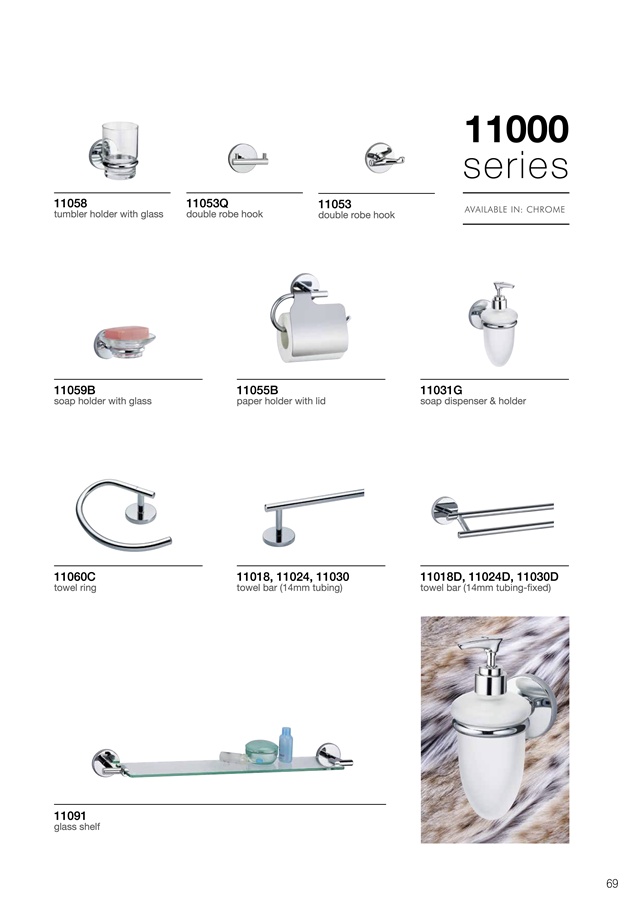 11000
series

AVAILABLE IN: CHROME

11058
tumbler holder with glass

11053Q
double robe hook

11053
double robe hook

11059B
soap holder with glass

11055B
paper holder with lid

11031G
soap dispenser & holder

11060C
towel ring

11018, 11024, 11030
towel bar (14mm tubing)

11018D, 11024D, 11030D
towel bar (14mm tubing-fixed)

11091
glass shelf

69